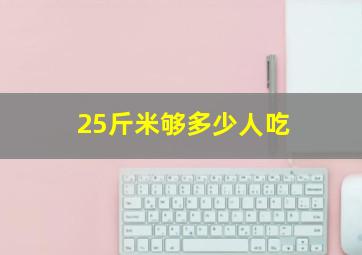 25斤米够多少人吃